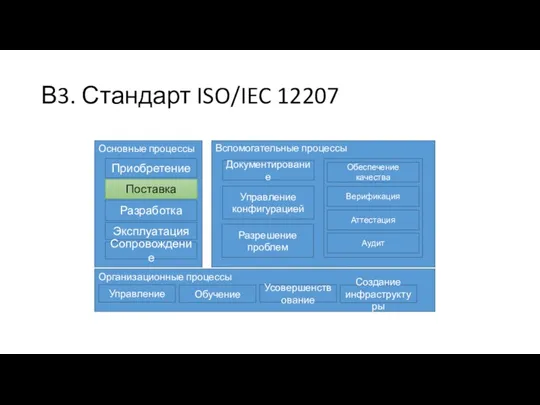 В3. Стандарт ISO/IEC 12207

Основные процессы

Приобретение

Поставка

Разработка

Эксплуатация

Сопровождение

Вспомогательные процессы

Документирование

Управление конфигурацией

Разрешение проблем

Обеспечение качества

Верификация

Аттестация

Аудит

Организационные процессы

Управление

Обучение

Усовершенствование

Создание инфраструктуры